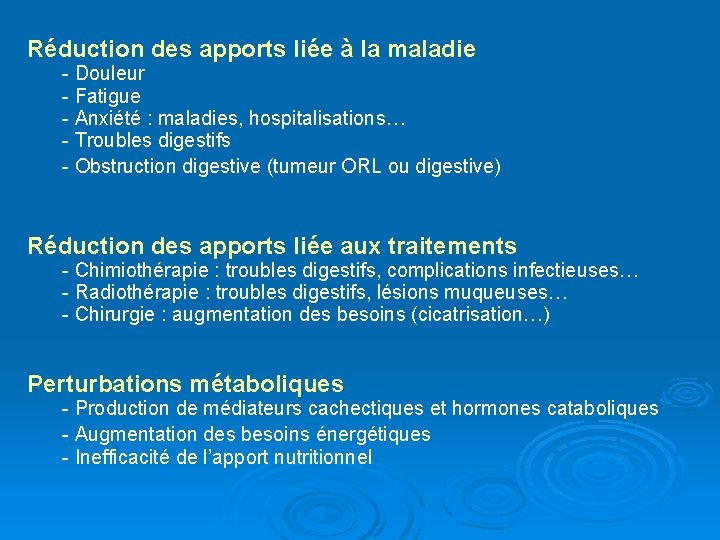 Réduction des apports liée à la maladie
- Douleur
- Fatigue
- Anxiété : maladies, hospitalisations…
- Troubles digestifs
- Obstruction digestive (tumeur ORL ou digestive)

Réduction des apports liée aux traitements
- Chimiothérapie : troubles digestifs, complications infectieuses…
- Radiothérapie : troubles digestifs, lésions muqueuses…
- Chirurgie : augmentation des besoins (cicatrisation…)

Perturbations métaboliques
- Production de médiateurs cachectiques et hormones cataboliques
- Augmentation des besoins énergétiques
- Inefficacité de l'apport nutritionnel